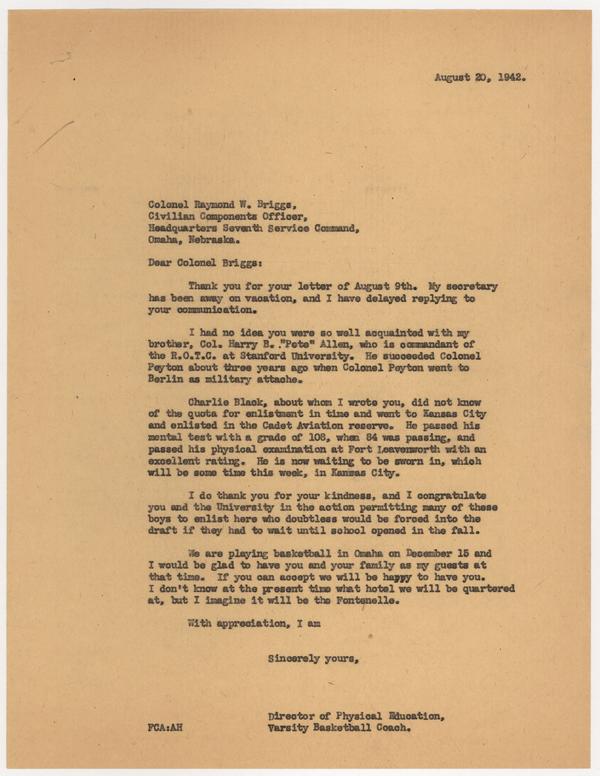 August 20, 1942.

Colonel Raymond W. Briggs,
Civilian Components Officer,
Headquarters Seventh Service Command,
Omaha, Nebraska.

Dear Colonel Briggs:

Thank you for your letter of August 9th. My secretary has been away on vacation, and I have delayed replying to your communication.

I had no idea you were so well acquainted with my brother, Col. Harry B. "Pete" Allen, who is commandant of the R.O.T.C. at Stanford University. He succeeded Colonel Peyton about three years ago when Colonel Peyton went to Berlin as military attache.

Charlie Black, about whom I wrote you, did not know of the quota for enlistment in time and went to Kansas City and enlisted in the Cadet Aviation reserve. He passed his mental test with a grade of 108, when 84 was passing, and passed his physical examination at Fort Leavenworth with an excellent rating. He is now waiting to be sworn in, which will be some time this week, in Kansas City.

I do thank you for your kindness, and I congratulate you and the University in the action permitting many of these boys to enlist here who doubtless would be forced into the draft if they had to wait until school opened in the fall.

We are playing basketball in Omaha on December 15 and I would be glad to have you and your family as my guests at that time. If you can accept we will be happy to have you. I don't know at the present time what hotel we will be quartered at, but I imagine it will be the Fontenelle.

With appreciation, I am

Sincerely yours,

Director of Physical Education,
Varsity Basketball Coach.

FCA:AH